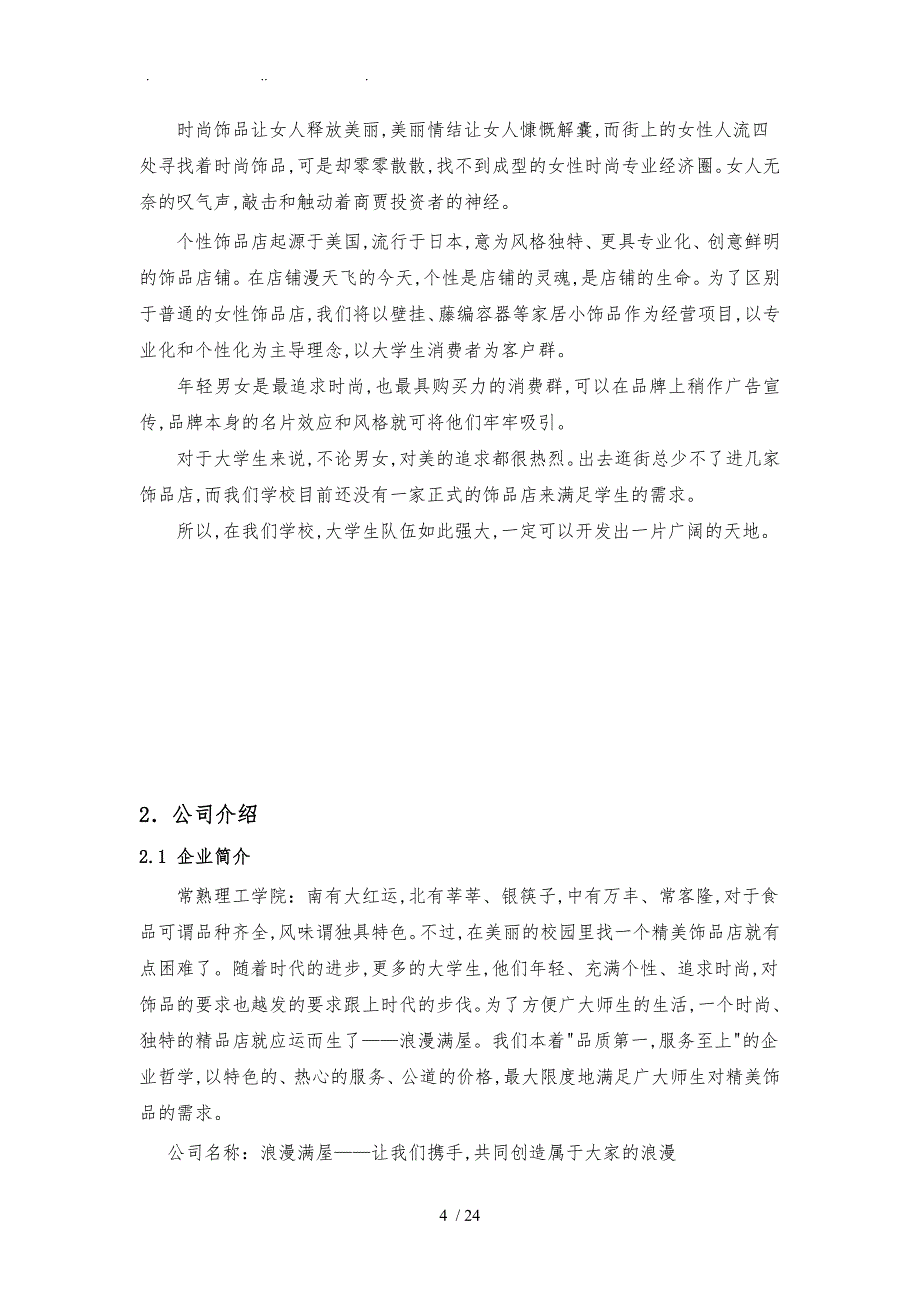 . .. .

时尚饰品让女人释放美丽,美丽情结让女人慷慨解囊,而街上的女性人流四处寻找着时尚饰品,可是却零零散散,找不到成型的女性时尚专业经济圈。女人无奈的叹气声,敲击和触动着商贾投资者的神经。

个性饰品店起源于美国,流行于日本,意为风格独特、更具专业化、创意鲜明的饰品店铺。在店铺漫天飞的今天,个性是店铺的灵魂,是店铺的生命。为了区别于普通的女性饰品店,我们将以壁挂、藤编容器等家居小饰品作为经营项目,以专业化和个性化为主导理念,以大学生消费者为客户群。

年轻男女是最追求时尚,也最具购买力的消费群,可以在品牌上稍作广告宣传,品牌本身的名片效应和风格就可将他们牢牢吸引。

对于大学生来说,不论男女,对美的追求都很热烈。出去逛街总少不了进几家饰品店,而我们学校目前还没有一家正式的饰品店来满足学生的需求。

所以,在我们学校,大学生队伍如此强大,一定可以开发出一片广阔的天地。

2. 公司介绍

2.1 企业简介

常熟理工学院:南有大红运,北有莘莘、银筷子,中有万丰、常客隆,对于食品可谓品种齐全,风味谓独具特色。不过,在美丽的校园里找一个精美饰品店就有点困难了。随着时代的进步,更多的大学生,他们年轻、充满个性、追求时尚,对饰品的要求也越发的要求跟上时代的步伐。为了方便广大师生的生活,一个时尚、独特的精品店就应运而生了——浪漫满屋。我们本着"品质第一,服务至上"的企业哲学,以特色的、热心的服务、公道的价格,最大限度地满足广大师生对精美饰品的需求。

公司名称:浪漫满屋——让我们携手,共同创造属于大家的浪漫

4 / 24